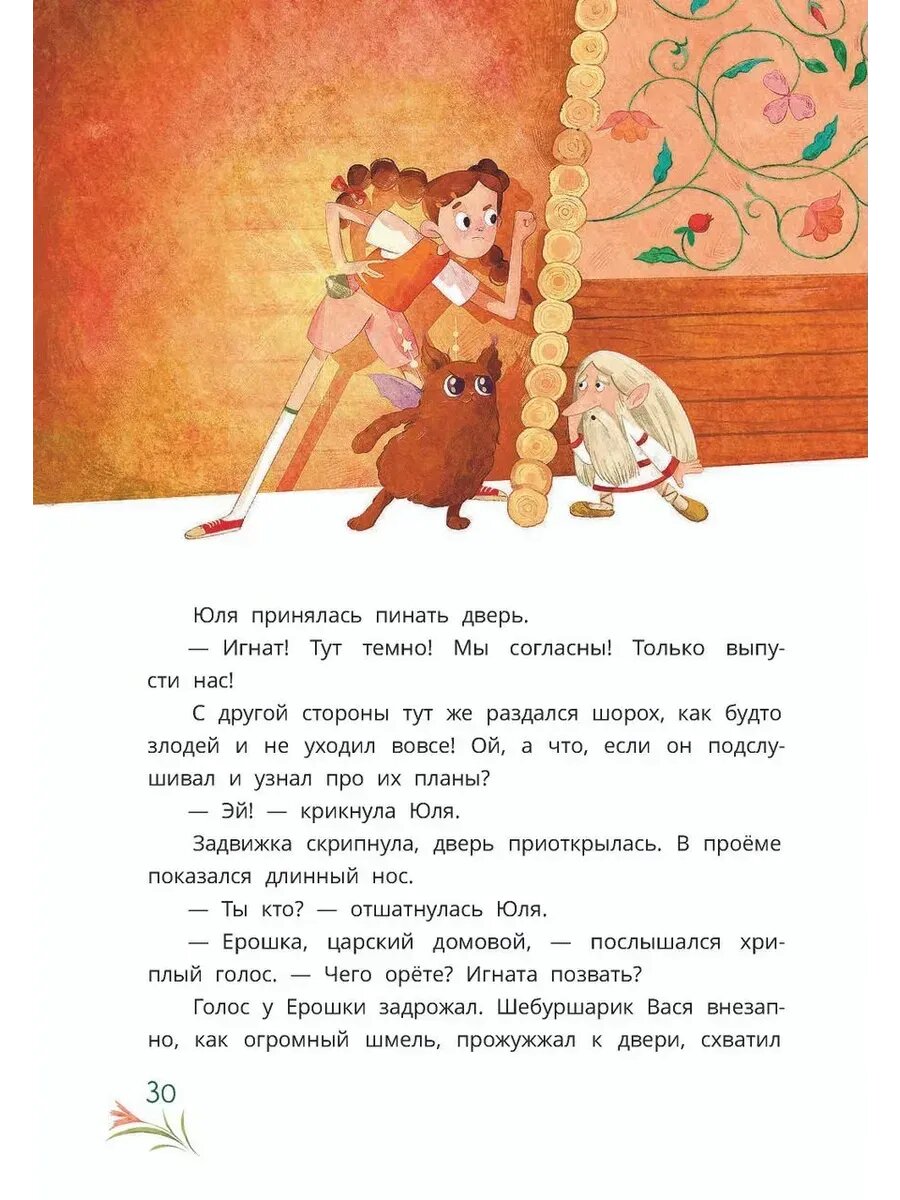 Юля принялась пинать дверь.

— Игнат! Тут темно! Мы согласны! Только выпусти нас!

С другой стороны тут же раздался шорох, как будто злодей и не уходил вовсе! Ой, а что, если он подслушивал и узнал про их планы?

— Эй! — крикнула Юля.

Задвижка скрипнула, дверь приоткрылась. В проёме показался длинный нос.

— Ты кто? — отшатнулась Юля.

— Ерошка, царский домовой, — послышался хриплый голос. — Чего орёте? Игната позвать?

Голос у Ерошки задрожал. Шебуршарик Вася внезапно, как огромный шмель, прожужжал к двери, схватил

30